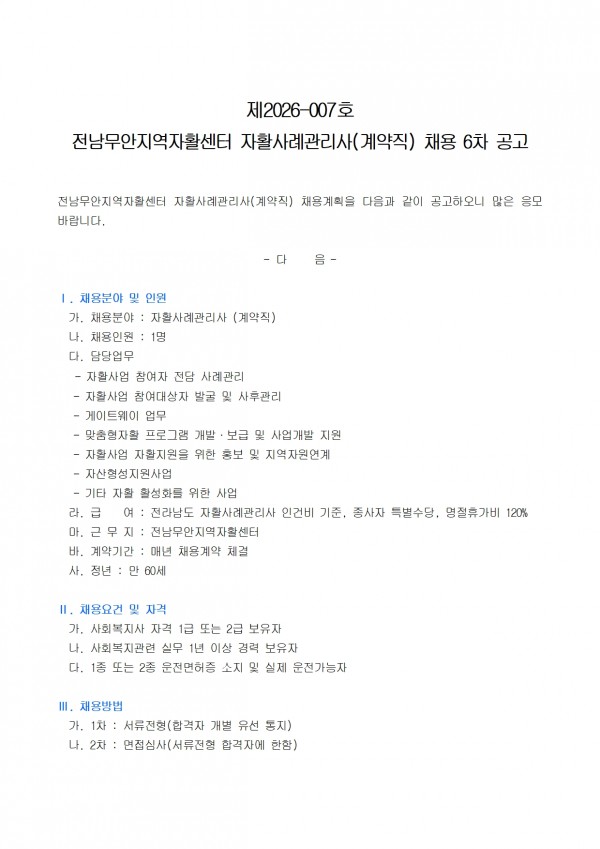 제2026-007호
전남무안지역자활센터 자활사례관리사(계약직) 채용 6차 공고

전남무안지역자활센터 자활사례관리사(계약직) 채용계획을 다음과 같이 공고하오니 많은 응모 바랍니다.

- 다 음 -

Ⅰ. 채용분야 및 인원
가. 채용분야 : 자활사례관리사 (계약직)
나. 채용인원 : 1명
다. 담당업무
- 자활사업 참여자 전담 사례관리
- 자활사업 참여대상자 발굴 및 사후관리
- 게이트웨이 업무
- 맞춤형자활 프로그램 개발·보급 및 사업개발 지원
- 자활사업 자활지원을 위한 홍보 및 지역자원연계
- 자산형성지원사업
- 기타 자활 활성화를 위한 사업
라. 급 여 : 전라남도 자활사례관리사 인건비 기준, 종사자 특별수당, 명절휴가비 120%
마. 근 무 지 : 전남무안지역자활센터
바. 계약기간 : 매년 채용계약 체결
사. 정년 : 만 60세

Ⅱ. 채용요건 및 자격
가. 사회복지사 자격 1급 또는 2급 보유자
나. 사회복지관련 실무 1년 이상 경력 보유자
다. 1종 또는 2종 운전면허증 소지 및 실제 운전가능자

Ⅲ. 채용방법
가. 1차 : 서류전형(합격자 개별 유선 통지)
나. 2차 : 면접심사(서류전형 합격자에 한함)